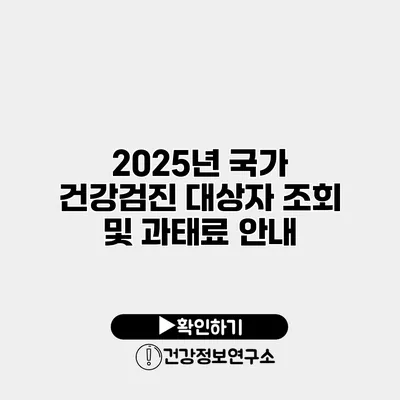 2025년 국가 건강검진 대상자 조회 및 과태료 안내

▶확인하기

건강정보연구소